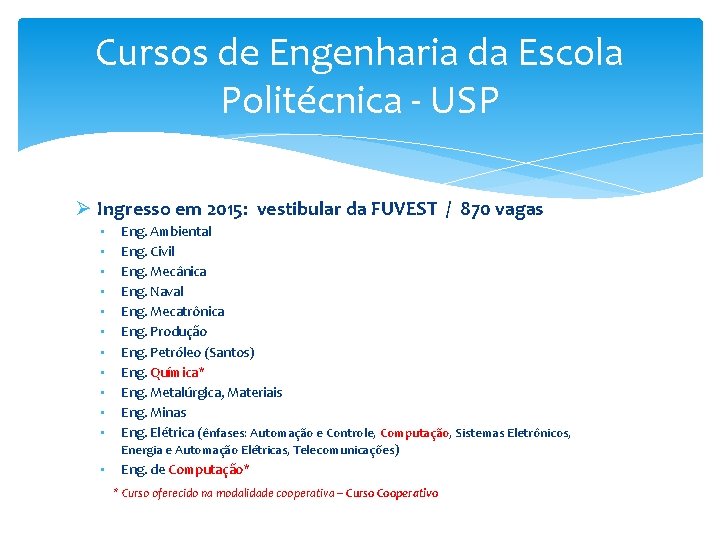 Cursos de Engenharia da Escola Politécnica - USP

➢ Ingresso em 2015: vestibular da FUVEST / 870 vagas
• Eng. Ambiental
• Eng. Civil
• Eng. Mecânica
• Eng. Naval
• Eng. Mecatrônica
• Eng. Produção
• Eng. Petróleo (Santos)
• Eng. Química*
• Eng. Metalúrgica, Materiais
• Eng. Minas
• Eng. Elétrica (ênfases: Automação e Controle, Computação, Sistemas Eletrônicos, Energia e Automação Elétricas, Telecomunicações)
• Eng. de Computação*

* Curso oferecido na modalidade cooperativa – Curso Cooperativo